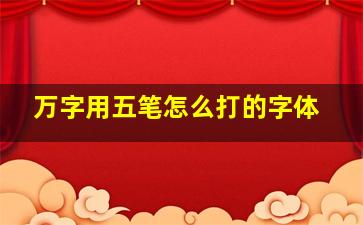 万字用五笔怎么打的字体